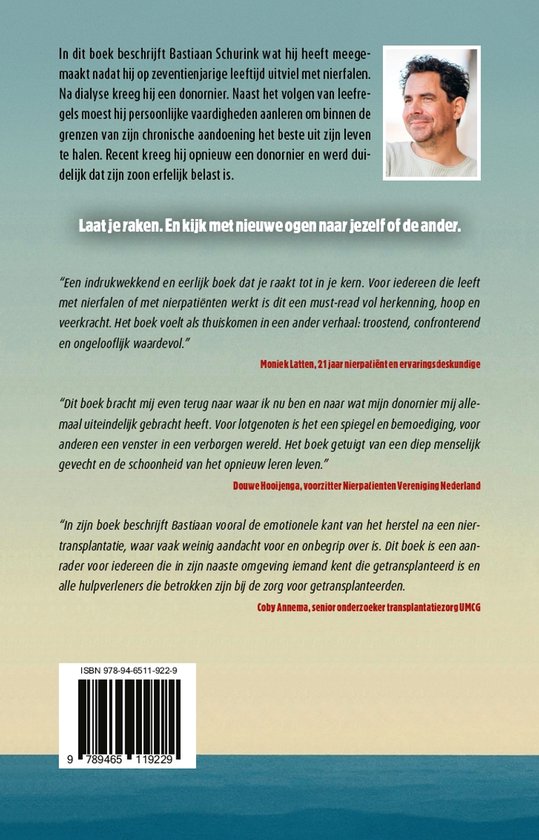 In dit boek beschrijft Bastiaan Schurink wat hij heeft meegemaakt nadat hij op zeventienjarige leeftijd uitviel met nierfalen. Na dialyse kreeg hij een donornier. Naast het volgen van leefregels moest hij persoonlijke vaardigheden aanleren om binnen de grenzen van zijn chronische aandoening het beste uit zijn leven te halen. Recent kreeg hij opnieuw een donornier en werd duidelijk dat zijn zoon erfelijk belast is.

Laat je raken. En kijk met nieuwe ogen naar jezelf of de ander.

"Een indrukwekkend en eerlijk boek dat je raakt tot in je kern. Voor iedereen die leeft met nierfalen of met nierpatiënten werkt is dit een must-read vol herkenning, hoop en veerkracht. Het boek voelt als thuiskomen in een ander verhaal: troostend, confronterend en ongelooflijk waardevol."

Moniek Latten, 21 jaar nierpatiënt en ervaringsdeskundige

"Dit boek bracht mij even terug naar waar ik nu ben en naar wat mijn donornier mij allemaal uiteindelijk gebracht heeft. Voor lotgenoten is het een spiegel en bemoediging, voor anderen een venster in een verborgen wereld. Het boek getuigt van een diep menselijk gevecht en de schoonheid van het opnieuw leren leven."

Douwe Hooijenga, voorzitter Nierpatienten Vereniging Nederland

"In zijn boek beschrijft Bastiaan vooral de emotionele kant van het herstel na een niertransplantatie, waar vaak weinig aandacht voor en onbegrip over is. Dit boek is een aanrader voor iedereen die in zijn naaste omgeving iemand kent die getransplanteerd is en alle hulpverleners die betrokken zijn bij de zorg voor getransplanteerden.

Coby Annema, senior onderzoeker transplantatiezorg UMCG

ISBN 978-94-6511-922-9

9 789465 119229